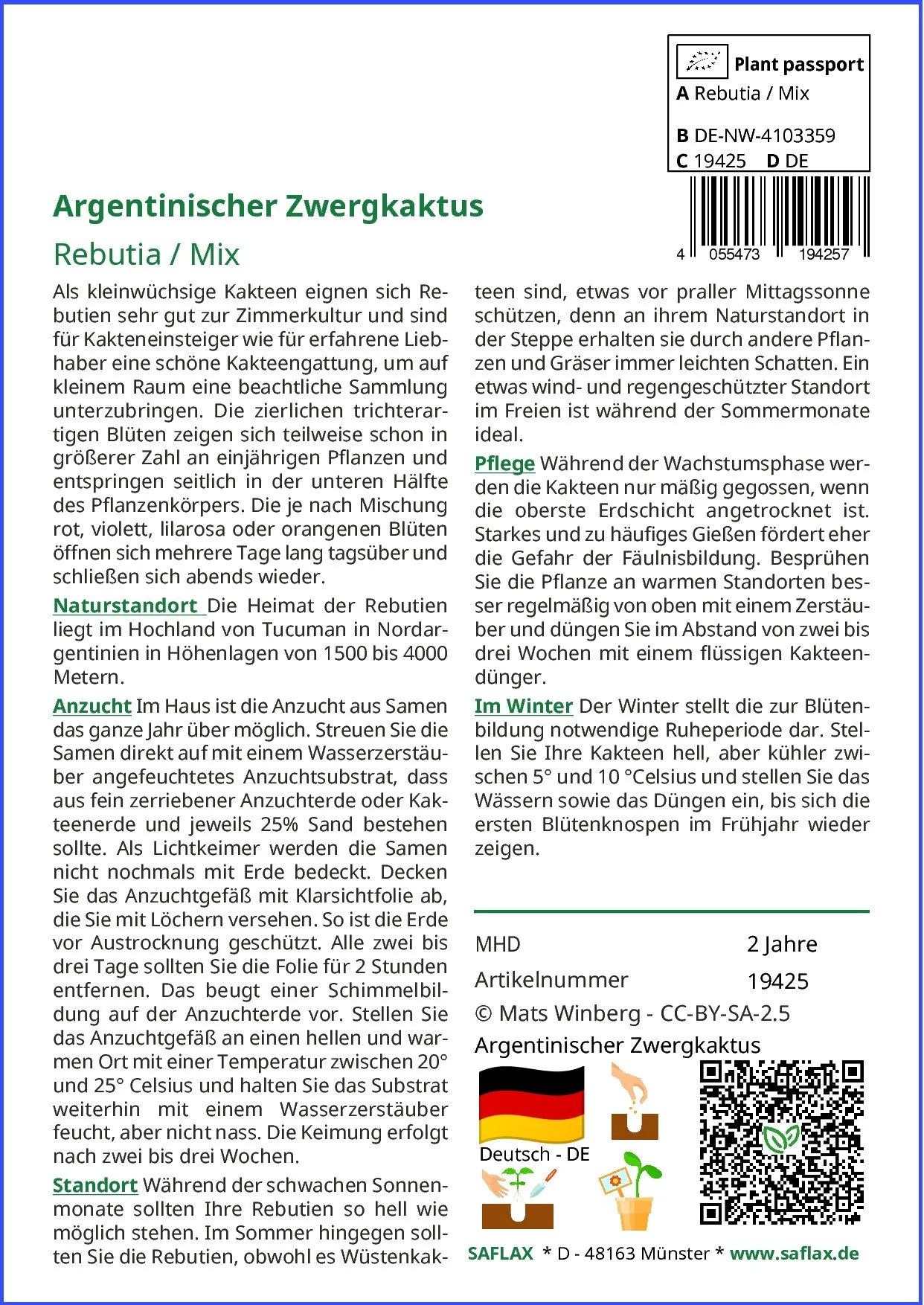 Plant passport
A Rebutia / Mix

B DE-NW-4103359
C 19425 D DE

4 055473 194257

Argentinischer Zwergkaktus

Rebutia / Mix

Als kleinwüchsige Kakteen eignen sich Rebutien sehr gut zur Zimmerkultur und sind für Kakteneinsteiger wie für erfahrene Liebhaber eine schöne Kakteengattung, um auf kleinem Raum eine beachtliche Sammlung unterzubringen. Die zierlichen trichterartigen Blüten zeigen sich teilweise schon in größerer Zahl an einjährigen Pflanzen und entspringen seitlich in der unteren Hälfte des Pflanzenkörpers. Die je nach Mischung rot, violett, lilarosa oder orangenen Blüten öffnen sich mehrere Tage lang tagsüber und schließen sich abends wieder.

Naturstandort Die Heimat der Rebutien liegt im Hochland von Tucuman in Nordargentinien in Höhenlagen von 1500 bis 4000 Metern.

Anzucht Im Haus ist die Anzucht aus Samen das ganze Jahr über möglich. Streuen Sie die Samen direkt auf mit einem Wasserzerstäuber angefeuchtetes Anzuchtsubstrat, dass aus fein zerriebener Anzuchterde oder Kakteenerde und jeweils 25% Sand bestehen sollte. Als Lichtkeimer werden die Samen nicht nochmals mit Erde bedeckt. Decken Sie das Anzuchtgefäß mit Klarsichtfolie ab, die Sie mit Löchern versehen. So ist die Erde vor Austrocknung geschützt. Alle zwei bis drei Tage sollten Sie die Folie für 2 Stunden entfernen. Das beugt einer Schimmelbildung auf der Anzuchterde vor. Stellen Sie das Anzuchtgefäß an einen hellen und warmen Ort mit einer Temperatur zwischen 20° und 25° Celsius und halten Sie das Substrat weiterhin mit einem Wasserzerstäuber feucht, aber nicht nass. Die Keimung erfolgt nach zwei bis drei Wochen.

Standort Während der schwachen Sonnenmonate sollten Ihre Rebutien so hell wie möglich stehen. Im Sommer hingegen sollten Sie die Rebutien, obwohl es Wüstenkakteen sind, etwas vor praller Mittagssonne schützen, denn an ihrem Naturstandort in der Steppe erhalten sie durch andere Pflanzen und Gräser immer leichten Schatten. Ein etwas wind- und regengeschützter Standort im Freien ist während der Sommermonate ideal.

Pflege Während der Wachstumsphase werden die Kakteen nur mäßig gegossen, wenn die oberste Erdschicht angetrocknet ist. Starkes und zu häufiges Gießen fördert eher die Gefahr der Fäulnisbildung. Besprühen Sie die Pflanze an warmen Standorten besser regelmäßig von oben mit einem Zerstäuber und düngen Sie im Abstand von zwei bis drei Wochen mit einem flüssigen Kakteendünger.

Im Winter Der Winter stellt die zur Blütenbildung notwendige Ruheperiode dar. Stellen Sie Ihre Kakteen hell, aber kühler zwischen 5° und 10 °Celsius und stellen Sie das Wässern sowie das Düngen ein, bis sich die ersten Blütenknospen im Frühjahr wieder zeigen.

MHD 2 Jahre
Artikelnummer 19425
© Mats Winberg - CC-BY-SA-2.5
Argentinischer Zwergkaktus

Deutsch - DE

SAFLAX * D - 48163 Münster * www.saflax.de